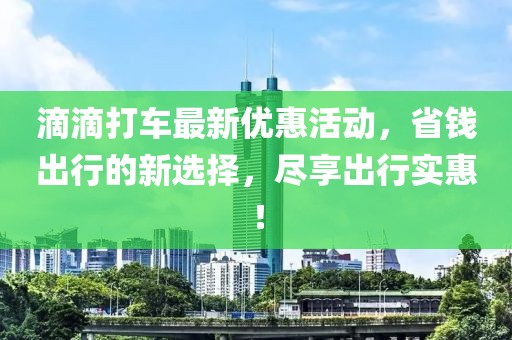 滴滴打车最新优惠活动，省钱出行的新选择，尽享出行实惠！